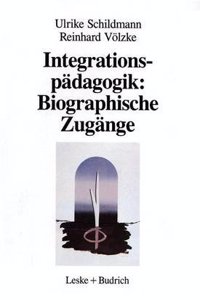 Ulrike Schildmann
Reinhard Völzke

Integrationspädagogik: Biographische Zugänge

Leske + Budrich